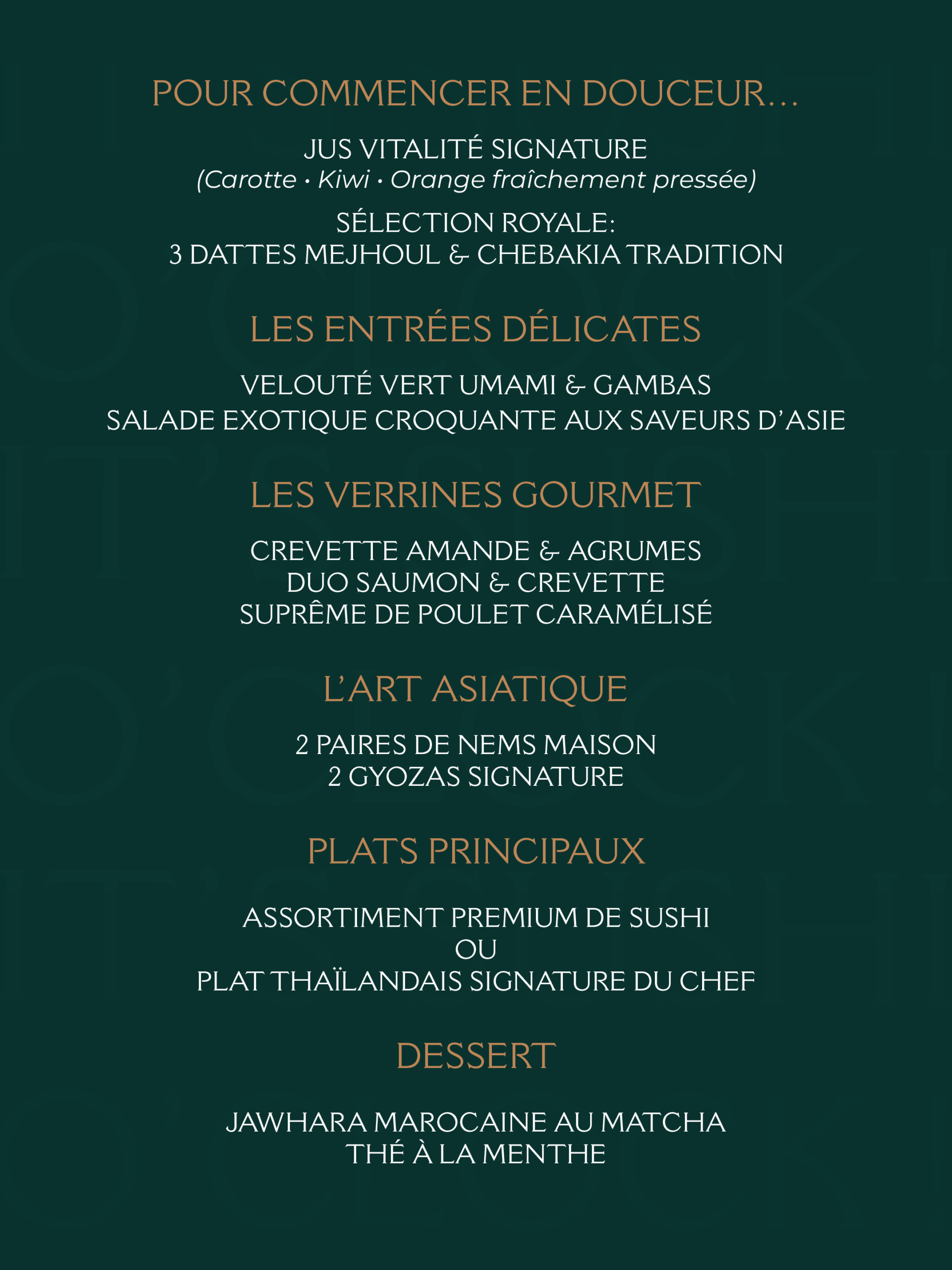 POUR COMMENCER EN DOUCEUR...

JUS VITALITÉ SIGNATURE
(Carotte • Kiwi • Orange fraîchement pressée)

SÉLECTION ROYALE:
3 DATTES MEJHOUL & CHEBAKIA TRADITION

LES ENTRÉES DÉLICATES

VELOUTÉ VERT UMAMI & GAMBAS
SALADE EXOTIQUE CROQUANTE AUX SAVEURS D'ASIE

LES VERRINES GOURMET

CREVETTE AMANDE & AGRUMES
DUO SAUMON & CREVETTE
SUPRÊME DE POULET CARAMÉLISÉ

L'ART ASIATIQUE

2 PAIRES DE NEMS MAISON
2 GYOZAS SIGNATURE

PLATS PRINCIPAUX

ASSORTIMENT PREMIUM DE SUSHI
OU
PLAT THAÏLANDAIS SIGNATURE DU CHEF

DESSERT

JAWHARA MAROCAINE AU MATCHA
THÉ À LA MENTHE